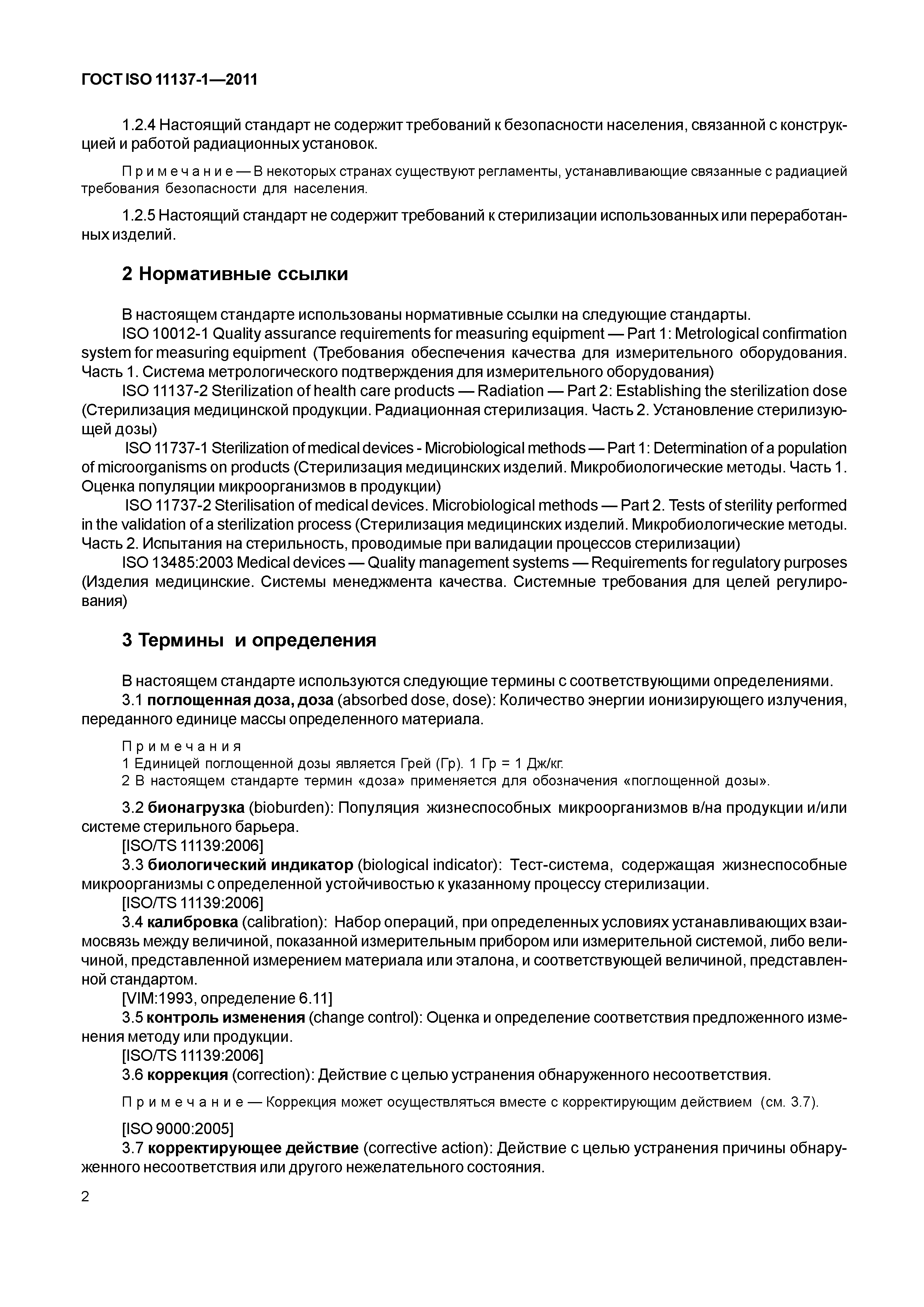 ГОСТ ISO 11137-1—2011

1.2.4 Настоящий стандарт не содержит требований к безопасности населения, связанной с конструкцией и работой радиационных установок.

Примечание — В некоторых странах существуют регламенты, устанавливающие связанные с радиацией требования безопасности для населения.

1.2.5 Настоящий стандарт не содержит требований к стерилизации использованных или переработанных изделий.

2 Нормативные ссылки

В настоящем стандарте использованы нормативные ссылки на следующие стандарты.
ISO 10012-1 Quality assurance requirements for measuring equipment — Part 1: Metrological confirmation system for measuring equipment (Требования обеспечения качества для измерительного оборудования. Часть 1. Система метрологического подтверждения для измерительного оборудования)
ISO 11137-2 Sterilization of health care products — Radiation — Part 2: Establishing the sterilization dose (Стерилизация медицинской продукции. Радиационная стерилизация. Часть 2. Установление стерилизующей дозы)
ISO 11737-1 Sterilization of medical devices - Microbiological methods — Part 1: Determination of a population of microorganisms on products (Стерилизация медицинских изделий. Микробиологические методы. Часть 1. Оценка популяции микроорганизмов в продукции)
ISO 11737-2 Sterilisation of medical devices. Microbiological methods — Part 2. Tests of sterility performed in the validation of a sterilization process (Стерилизация медицинских изделий. Микробиологические методы. Часть 2. Испытания на стерильность, проводимые при валидации процессов стерилизации)
ISO 13485:2003 Medical devices — Quality management systems — Requirements for regulatory purposes (Изделия медицинские. Системы менеджмента качества. Системные требования для целей регулирования)

3 Термины и определения

В настоящем стандарте используются следующие термины с соответствующими определениями.
3.1 поглощенная доза, доза (absorbed dose, dose): Количество энергии ионизирующего излучения, переданного единице массы определенного материала.

Примечания
1 Единицей поглощенной дозы является Грей (Гр). 1 Гр = 1 Дж/кг.
2 В настоящем стандарте термин «доза» применяется для обозначения «поглощенной дозы».

3.2 бионагрузка (bioburden): Популяция жизнеспособных микроорганизмов в/на продукции и/или системе стерильного барьера.
[ISO/TS 11139:2006]
3.3 биологический индикатор (biological indicator): Тест-система, содержащая жизнеспособные микроорганизмы с определенной устойчивостью к указанному процессу стерилизации.
[ISO/TS 11139:2006]
3.4 калибровка (calibration): Набор операций, при определенных условиях устанавливающих взаимосвязь между величиной, показанной измерительным прибором или измерительной системой, либо величиной, представленной измерением материала или эталона, и соответствующей величиной, представленной стандартом.
[VIM:1993, определение 6.11]
3.5 контроль изменения (change control): Оценка и определение соответствия предложенного изменения методу или продукции.
[ISO/TS 11139:2006]
3.6 коррекция (correction): Действие с целью устранения обнаруженного несоответствия.

Примечание — Коррекция может осуществляться вместе с корректирующим действием (см. 3.7).

[ISO 9000:2005]
3.7 корректирующее действие (corrective action): Действие с целью устранения причины обнаруженного несоответствия или другого нежелательного состояния.

2